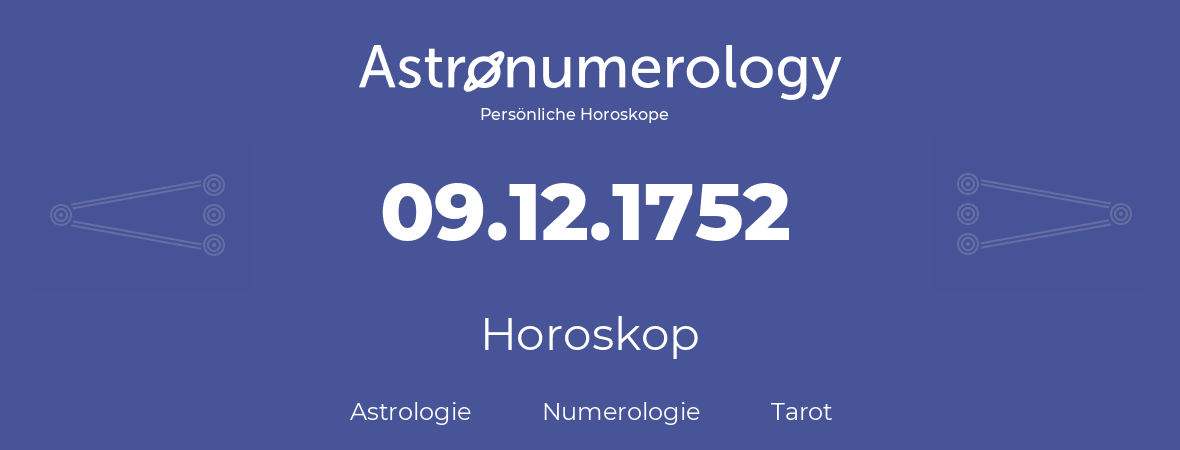 Astronumerology
Persönliche Horoskope

09.12.1752

Horoskop

Astrologie Numerologie Tarot